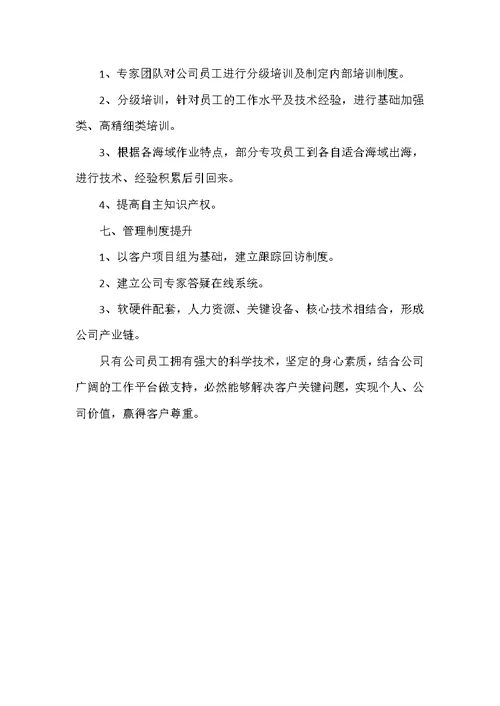 1、专家团队对公司员工进行分级培训及制定内部培训制度。

2、分级培训，针对员工的工作水平及技术经验，进行基础加强类、高精细类培训。

3、根据各海域作业特点，部分专攻员工到各自适合海域出海，进行技术、经验积累后引回来。

4、提高自主知识产权。

七、管理制度提升

1、以客户项目组为基础，建立跟踪回访制度。

2、建立公司专家答疑在线系统。

3、软硬件配套，人力资源、关键设备、核心技术相结合，形成公司产业链。

只有公司员工拥有强大的科学技术，坚定的身心素质，结合公司广阔的工作平台做支持，必然能够解决客户关键问题，实现个人、公司价值，赢得客户尊重。